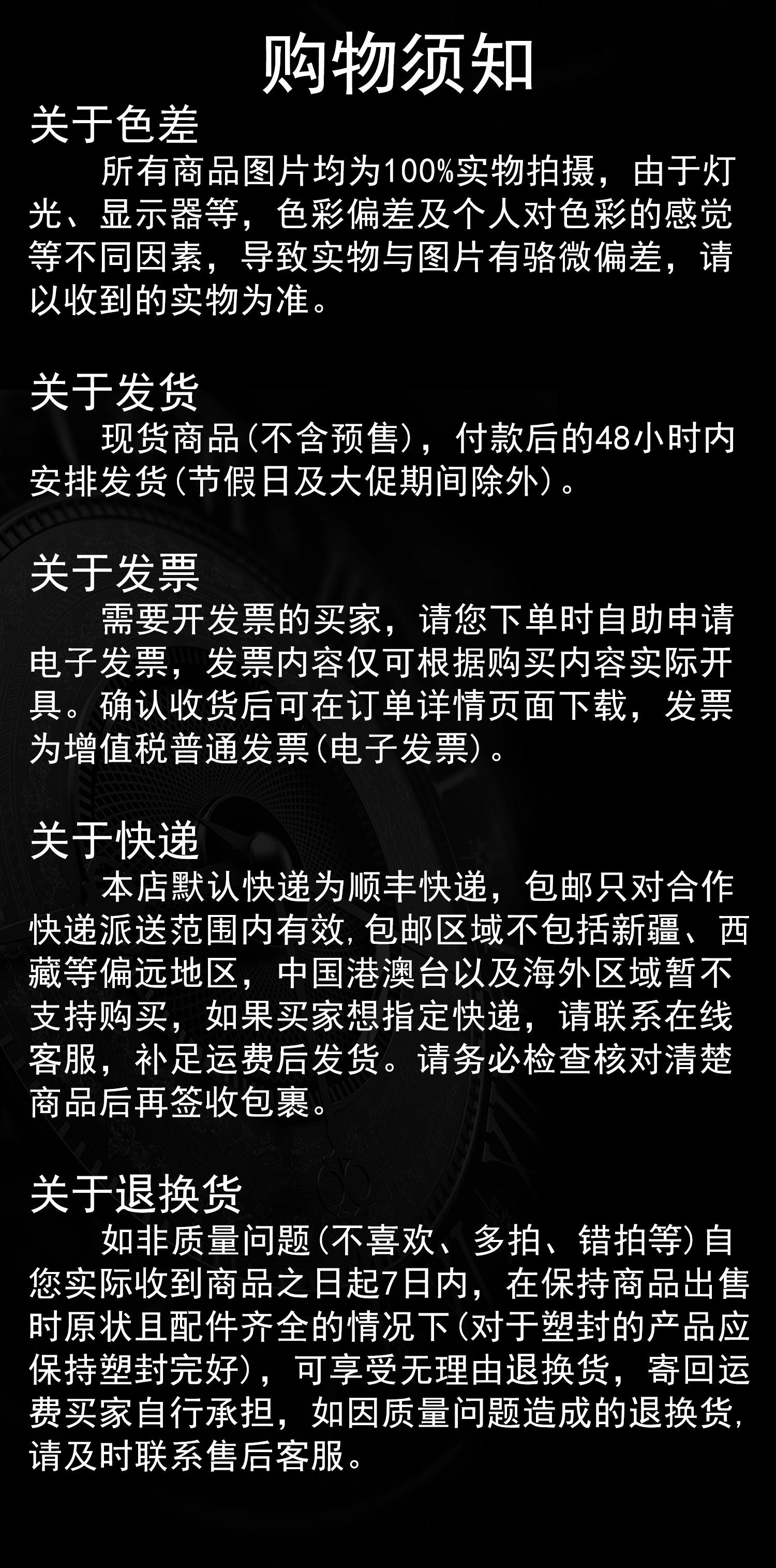 购物须知

关于色差

所有商品图片均为100%实物拍摄，由于灯光、显示器等，色彩偏差及个人对色彩的感觉等不同因素，导致实物与图片有骆微偏差，请以收到的实物为准。

关于发货

现货商品(不含预售)，付款后的48小时内安排发货(节假日及大促期间除外)。

关于发票

需要开发票的买家，请您下单时自助申请电子发票，发票内容仅可根据购买内容实际开具。确认收货后可在订单详情页面下载，发票为增值税普通发票(电子发票)。

关于快递

本店默认快递为顺丰快递，包邮只对合作快递派送范围内有效,包邮区域不包括新疆、西藏等偏远地区，中国港澳台以及海外区域暂不支持购买，如果买家想指定快递，请联系在线客服，补足运费后发货。请务必检查核对清楚商品后再签收包裹。

关于退换货

如非质量问题(不喜欢、多拍、错拍等)自您实际收到商品之日起7日内，在保持商品出售时原状且配件齐全的情况下(对于塑封的产品应保持塑封完好)，可享受无理由退换货，寄回运费买家自行承担，如因质量问题造成的退换货,请及时联系售后客服。